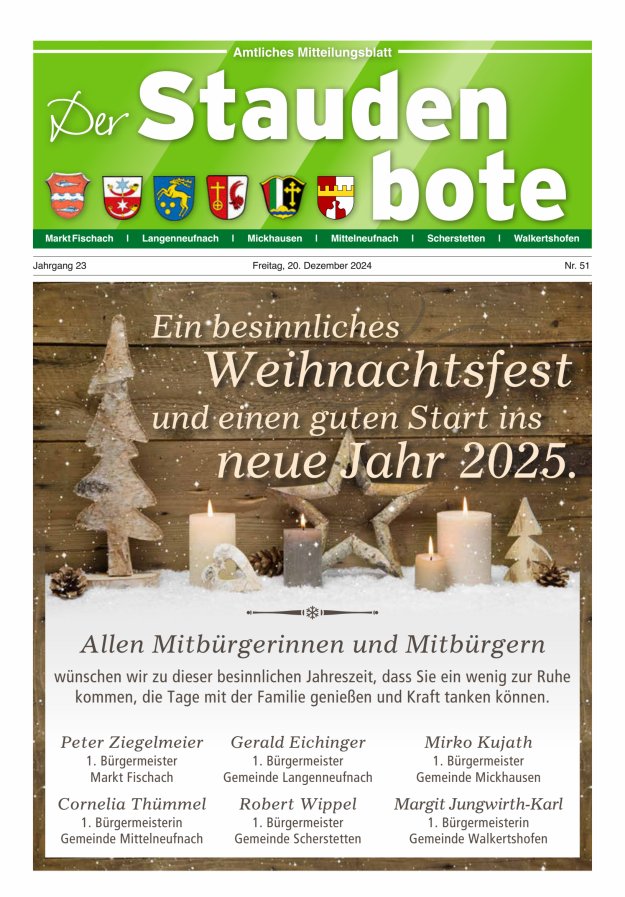 Amtliches Mitteilungsblatt

Der Stauden bote

Markt Fischach | Langenneufnach | Mickhausen | Mittelneufnach | Scherstetten | Walkertshofen

Jahrgang 23

Freitag, 20. Dezember 2024

Nr. 51

Ein besinnliches Weihnachtsfest und einen guten Start ins neue Jahr 2025.

Allen Mitbürgerinnen und Mitbürgern

wünschen wir zu dieser besinnlichen Jahreszeit, dass Sie ein wenig zur Ruhe kommen, die Tage mit der Familie genießen und Kraft tanken können.

Peter Ziegelmeier
1. Bürgermeister
Markt Fischach

Gerald Eichinger
1. Bürgermeister
Gemeinde Langenneufnach

Mirko Kujath
1. Bürgermeister
Gemeinde Mickhausen

Cornelia Thümmel
1. Bürgermeisterin
Gemeinde Mittelneufnach

Robert Wippel
1. Bürgermeister
Gemeinde Scherstetten

Margit Jungwirth-Karl
1. Bürgermeisterin
Gemeinde Walkertshofen